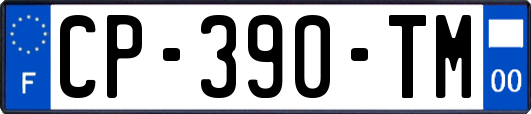 F
CP-390-TM
00